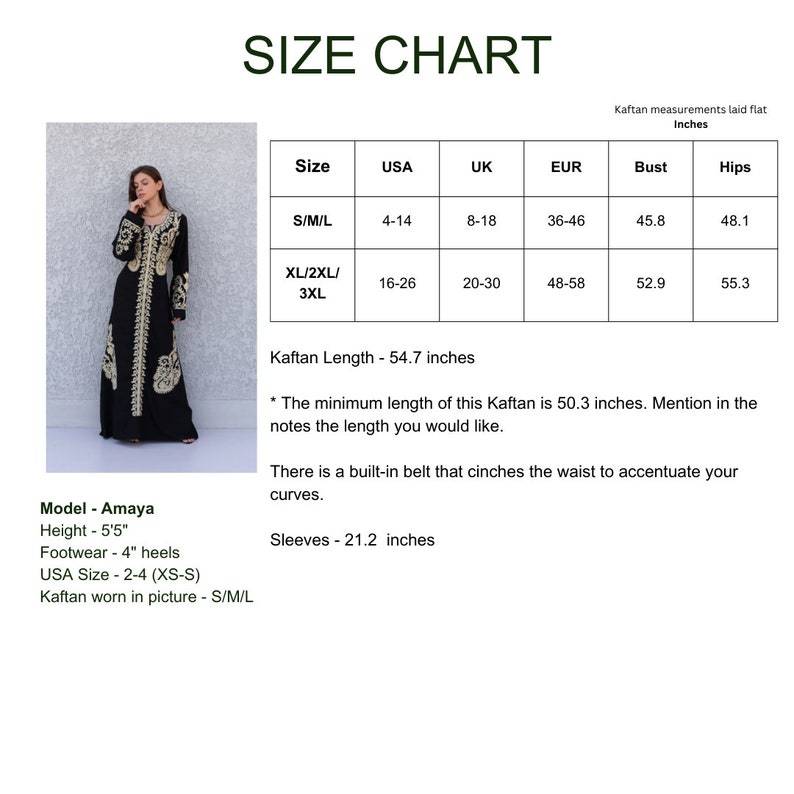 SIZE CHART

Kaftan measurements laid flat
Inches

| Size | USA | UK | EUR | Bust | Hips |
|---|---|---|---|---|---|
| S/M/L | 4-14 | 8-18 | 36-46 | 45.8 | 48.1 |
| XL/2XL/3XL | 16-26 | 20-30 | 48-58 | 52.9 | 55.3 |

Kaftan Length - 54.7 inches

* The minimum length of this Kaftan is 50.3 inches. Mention in the notes the length you would like.

There is a built-in belt that cinches the waist to accentuate your curves.

Sleeves - 21.2 inches

Model - Amaya
Height - 5'5"
Footwear - 4" heels
USA Size - 2-4 (XS-S)
Kaftan worn in picture - S/M/L